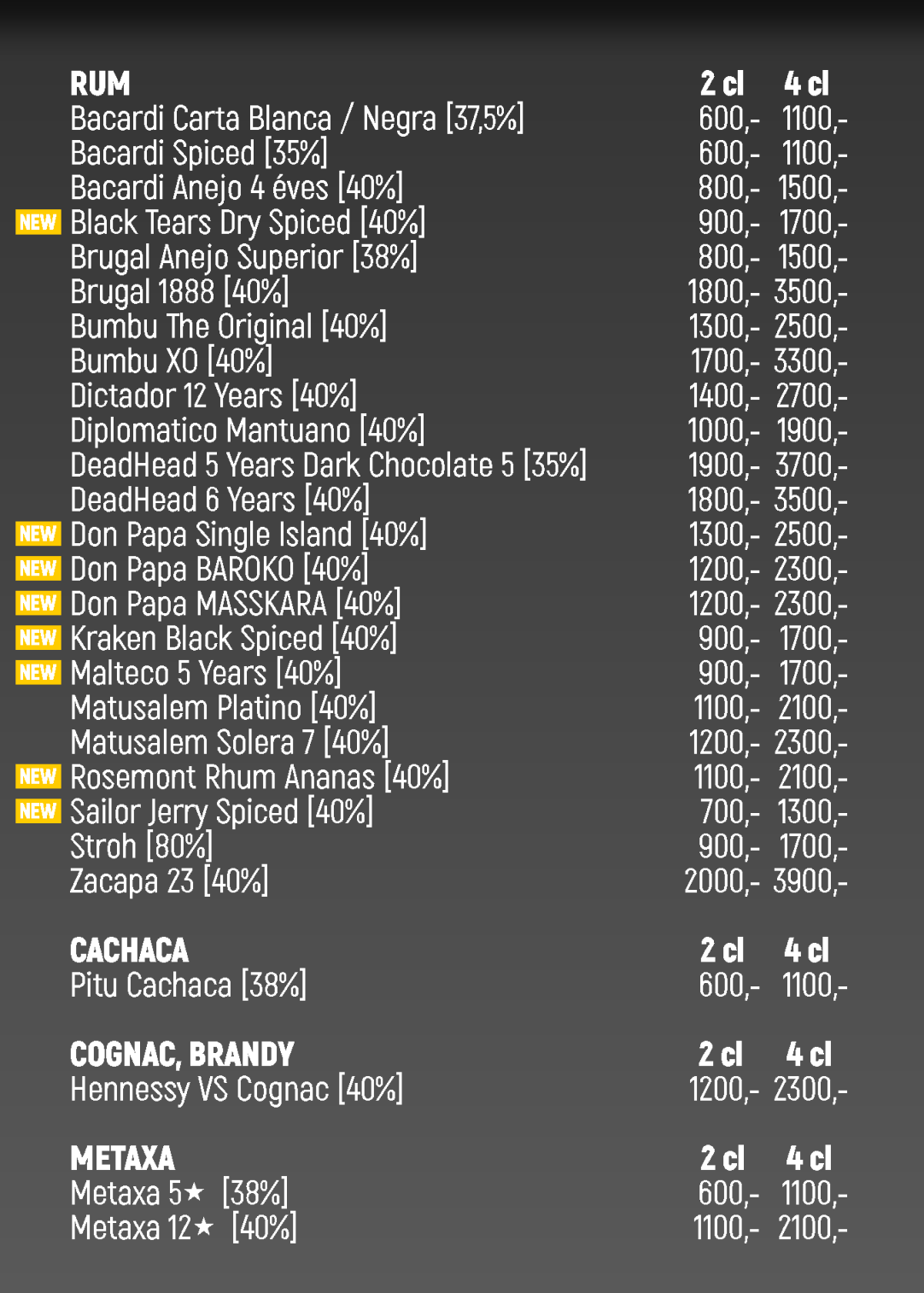 RUM 2 cl 4 cl
Bacardi Carta Blanca / Negra [37,5%] 600,- 1100,-
Bacardi Spiced [35%] 600,- 1100,-
Bacardi Anejo 4 éves [40%] 800,- 1500,-
NEW Black Tears Dry Spiced [40%] 900,- 1700,-
Brugal Anejo Superior [38%] 800,- 1500,-
Brugal 1888 [40%] 1800,- 3500,-
Bumbu The Original [40%] 1300,- 2500,-
Bumbu XO [40%] 1700,- 3300,-
Dictador 12 Years [40%] 1400,- 2700,-
Diplomatico Mantuano [40%] 1000,- 1900,-
DeadHead 5 Years Dark Chocolate 5 [35%] 1900,- 3700,-
DeadHead 6 Years [40%] 1800,- 3500,-
NEW Don Papa Single Island [40%] 1300,- 2500,-
NEW Don Papa BAROKO [40%] 1200,- 2300,-
NEW Don Papa MASSKARA [40%] 1200,- 2300,-
NEW Kraken Black Spiced [40%] 900,- 1700,-
NEW Malteco 5 Years [40%] 900,- 1700,-
Matusalem Platino [40%] 1100,- 2100,-
Matusalem Solera 7 [40%] 1200,- 2300,-
NEW Rosemont Rhum Ananas [40%] 1100,- 2100,-
NEW Sailor Jerry Spiced [40%] 700,- 1300,-
Stroh [80%] 900,- 1700,-
Zacapa 23 [40%] 2000,- 3900,-

CACHACA 2 cl 4 cl
Pitu Cachaca [38%] 600,- 1100,-

COGNAC, BRANDY 2 cl 4 cl
Hennessy VS Cognac [40%] 1200,- 2300,-

METAXA 2 cl 4 cl
Metaxa 5★ [38%] 600,- 1100,-
Metaxa 12★ [40%] 1100,- 2100,-